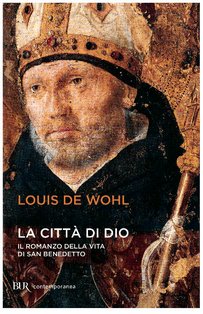 LOUIS DE WOHL

LA CITTÀ DI DIO

IL ROMANZO DELLA VITA DI SAN BENEDETTO

BUR contemporanea